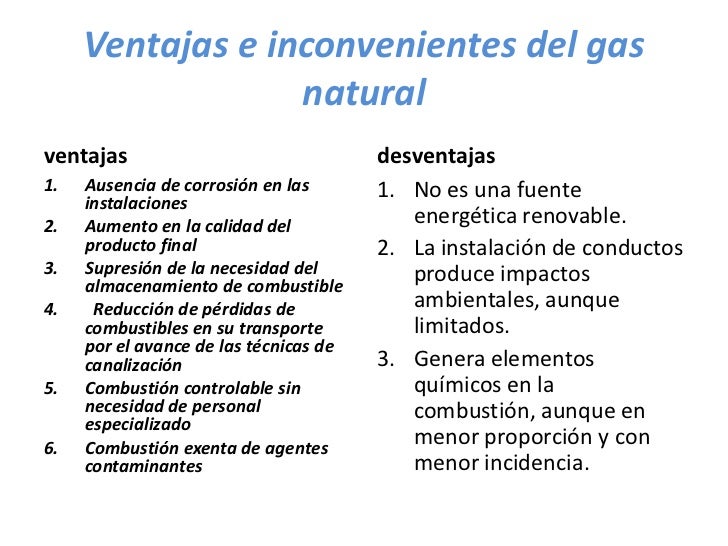 Ventajas e inconvenientes del gas natural

ventajas

1. Ausencia de corrosión en las instalaciones
2. Aumento en la calidad del producto final
3. Supresión de la necesidad del almacenamiento de combustible
4. Reducción de pérdidas de combustibles en su transporte por el avance de las técnicas de canalización
5. Combustión controlable sin necesidad de personal especializado
6. Combustión exenta de agentes contaminantes

desventajas

1. No es una fuente energética renovable.
2. La instalación de conductos produce impactos ambientales, aunque limitados.
3. Genera elementos químicos en la combustión, aunque en menor proporción y con menor incidencia.